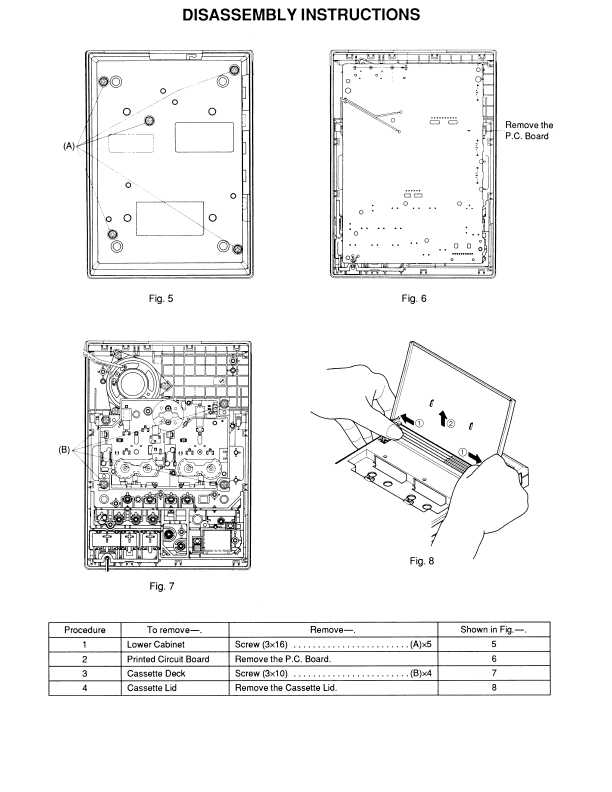 DISASSEMBLY INSTRUCTIONS

(A)

Fig. 5

Remove the P.C. Board

Fig. 6

(B)

Fig. 7

①

②

①

Fig. 8

| Procedure | To remove—. | Remove—. | Shown in Fig.—. |
|---|---|---|---|
| 1 | Lower Cabinet | Screw (3×16) ........................(A)×5 | 5 |
| 2 | Printed Circuit Board | Remove the P.C. Board. | 6 |
| 3 | Cassette Deck | Screw (3×10) ........................(B)×4 | 7 |
| 4 | Cassette Lid | Remove the Cassette Lid. | 8 |